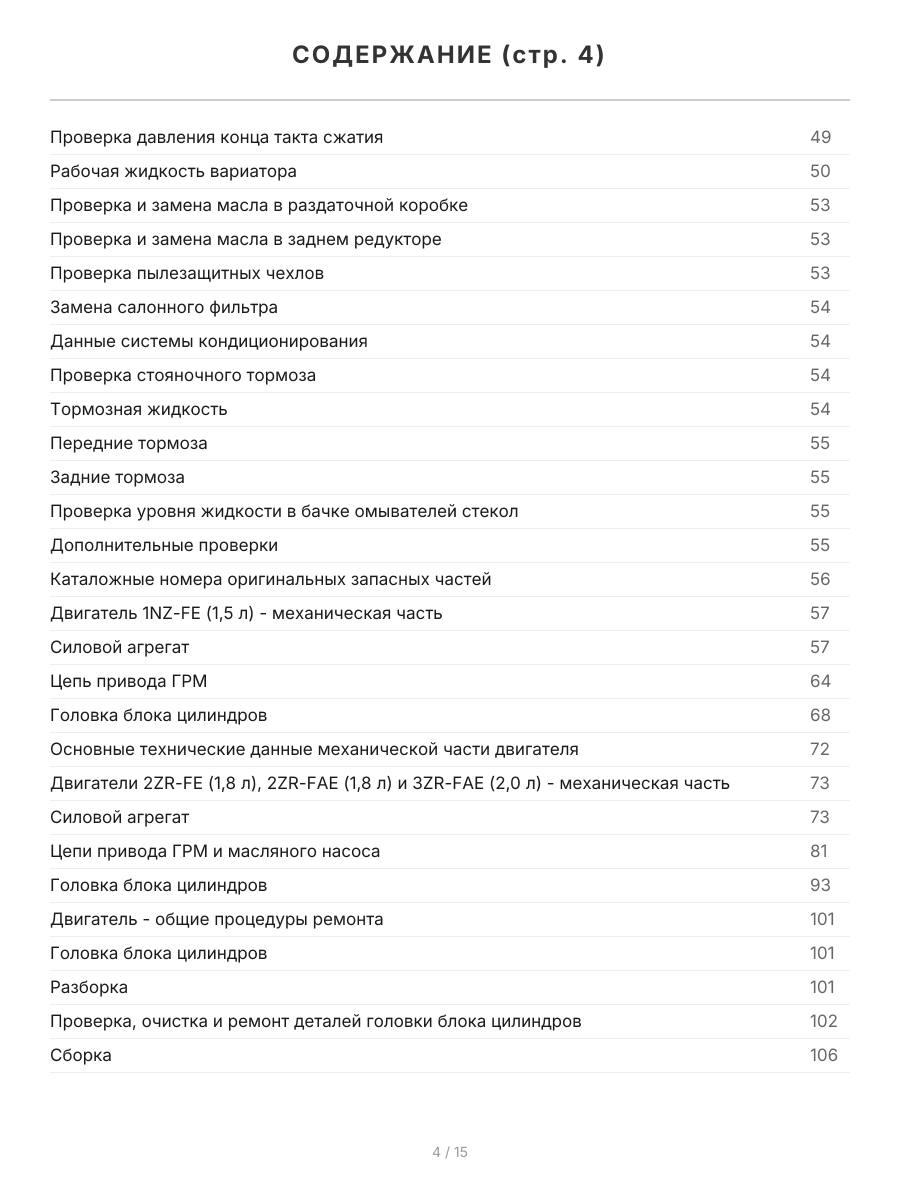 СОДЕРЖАНИЕ (стр. 4)

| | |
|---|---|
| Проверка давления конца такта сжатия | 49 |
| Рабочая жидкость вариатора | 50 |
| Проверка и замена масла в раздаточной коробке | 53 |
| Проверка и замена масла в заднем редукторе | 53 |
| Проверка пылезащитных чехлов | 53 |
| Замена салонного фильтра | 54 |
| Данные системы кондиционирования | 54 |
| Проверка стояночного тормоза | 54 |
| Тормозная жидкость | 54 |
| Передние тормоза | 55 |
| Задние тормоза | 55 |
| Проверка уровня жидкости в бачке омывателей стекол | 55 |
| Дополнительные проверки | 55 |
| Каталожные номера оригинальных запасных частей | 56 |
| Двигатель 1NZ-FE (1,5 л) - механическая часть | 57 |
| Силовой агрегат | 57 |
| Цепь привода ГРМ | 64 |
| Головка блока цилиндров | 68 |
| Основные технические данные механической части двигателя | 72 |
| Двигатели 2ZR-FE (1,8 л), 2ZR-FAE (1,8 л) и 3ZR-FAE (2,0 л) - механическая часть | 73 |
| Силовой агрегат | 73 |
| Цепи привода ГРМ и масляного насоса | 81 |
| Головка блока цилиндров | 93 |
| Двигатель - общие процедуры ремонта | 101 |
| Головка блока цилиндров | 101 |
| Разборка | 101 |
| Проверка, очистка и ремонт деталей головки блока цилиндров | 102 |
| Сборка | 106 |

4 / 15